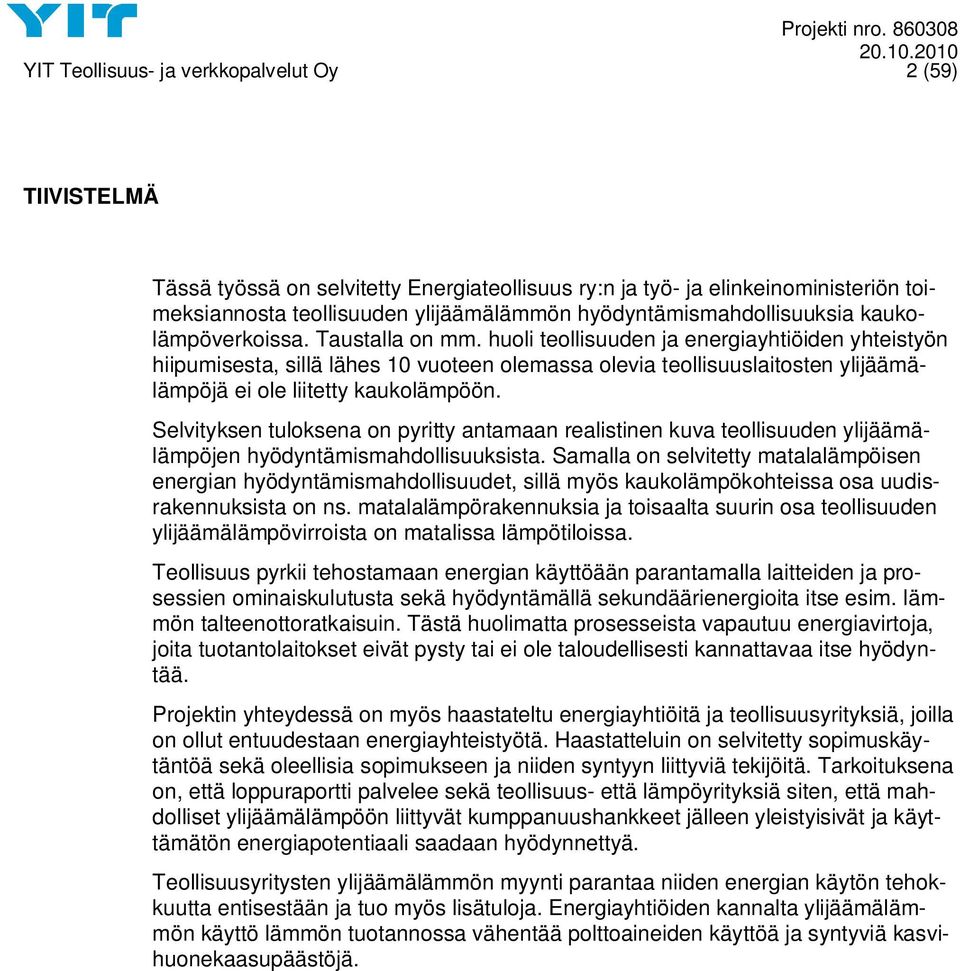 YIT

Projekti nro. 860308
20.10.2010
YIT Teollisuus- ja verkkopalvelut Oy
2 (59)

TIIVISTELMÄ

Tässä työssä on selvitetty Energiateollisuus ry:n ja työ- ja elinkeinoministeriön toimeksiannosta teollisuuden ylijäämälämmön hyödyntämismahdollisuuksia kaukolämpöverkoissa. Taustalla on mm. huoli teollisuuden ja energiayhtiöiden yhteistyön hiipumisesta, sillä lähes 10 vuoteen olemassa olevia teollisuuslaitosten ylijäämälämpöjä ei ole liitetty kaukolämpöön.

Selvityksen tuloksena on pyritty antamaan realistinen kuva teollisuuden ylijäämälämpöjen hyödyntämismahdollisuuksista. Samalla on selvitetty matalalämpöisen energian hyödyntämismahdollisuudet, sillä myös kaukolämpökohteissa osa uudisrakennuksista on ns. matalalämpörakennuksia ja toisaalta suurin osa teollisuuden ylijäämälämpövirroista on matalissa lämpötiloissa.

Teollisuus pyrkii tehostamaan energian käyttöään parantamalla laitteiden ja prosessien ominaiskulutusta sekä hyödyntämällä sekundäärienergioita itse esim. lämmön talteenottoratkaisuin. Tästä huolimatta prosesseista vapautuu energiavirtoja, joita tuotantolaitokset eivät pysty tai ei ole taloudellisesti kannattavaa itse hyödyntää.

Projektin yhteydessä on myös haastateltu energiayhtiöitä ja teollisuusyrityksiä, joilla on ollut entuudestaan energiayhteistyötä. Haastatteluin on selvitetty sopimuskäytäntöä sekä oleellisia sopimukseen ja niiden syntyyn liittyviä tekijöitä. Tarkoituksena on, että loppuraportti palvelee sekä teollisuus- että lämpöyrityksiä siten, että mahdolliset ylijäämälämpöön liittyvät kumppanuushankkeet jälleen yleistyisivät ja käyttämätön energiapotentiaali saadaan hyödynnettyä.

Teollisuusyritysten ylijäämälämmön myynti parantaa niiden energian käytön tehokkuutta entisestään ja tuo myös lisätuloja. Energiayhtiöiden kannalta ylijäämälämmön käyttö lämmön tuotannossa vähentää polttoaineiden käyttöä ja syntyviä kasvihuonekaasupäästöjä.